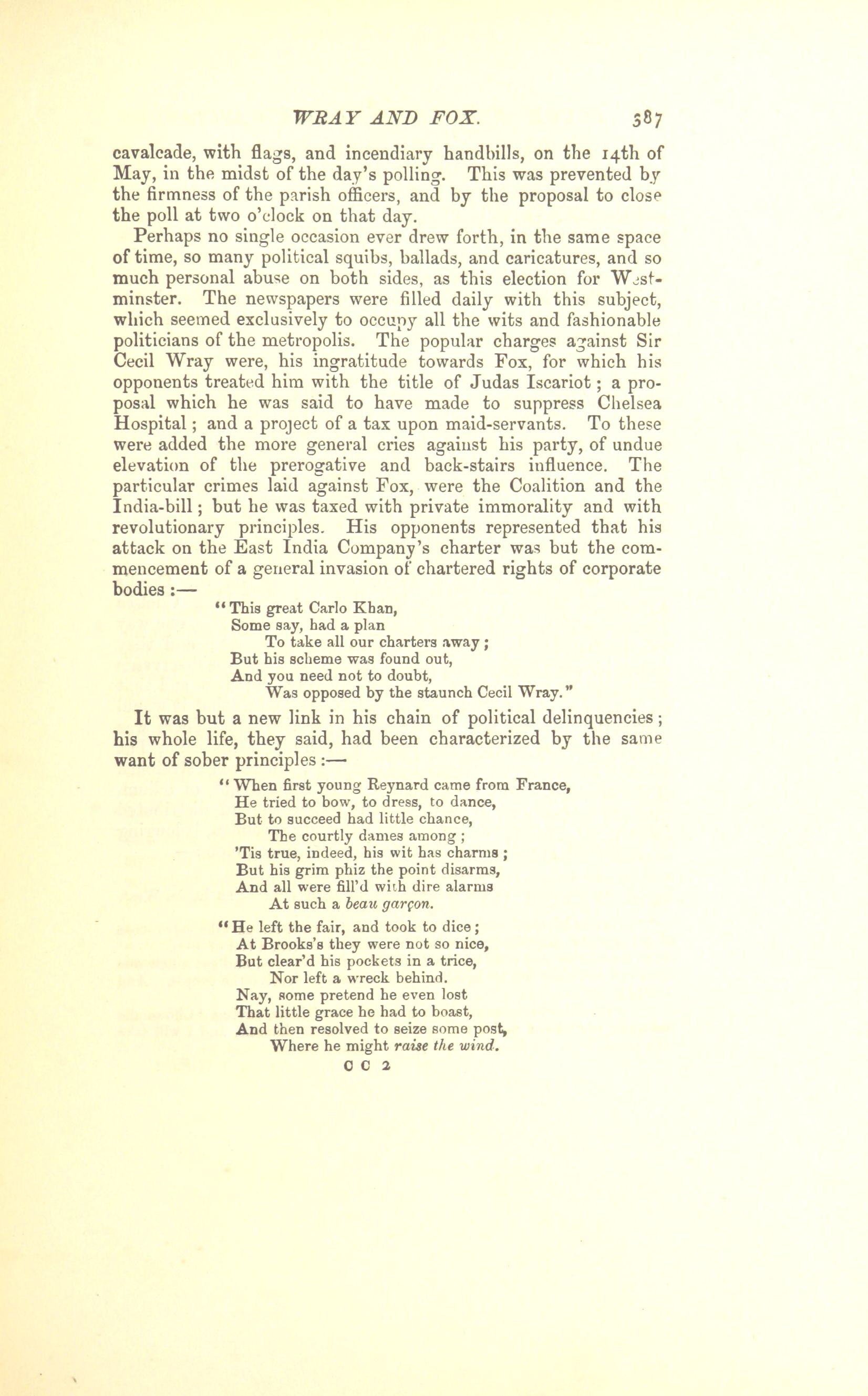 WRAY AND FOX. 387

cavalcade, with flags, and incendiary handbills, on the 14th of May, in the midst of the day's polling. This was prevented by the firmness of the parish officers, and by the proposal to close the poll at two o'clock on that day.

Perhaps no single occasion ever drew forth, in the same space of time, so many political squibs, ballads, and caricatures, and so much personal abuse on both sides, as this election for Westminster. The newspapers were filled daily with this subject, which seemed exclusively to occupy all the wits and fashionable politicians of the metropolis. The popular charges against Sir Cecil Wray were, his ingratitude towards Fox, for which his opponents treated him with the title of Judas Iscariot; a proposal which he was said to have made to suppress Chelsea Hospital; and a project of a tax upon maid-servants. To these were added the more general cries against his party, of undue elevation of the prerogative and back-stairs influence. The particular crimes laid against Fox, were the Coalition and the India-bill; but he was taxed with private immorality and with revolutionary principles. His opponents represented that his attack on the East India Company's charter was but the commencement of a general invasion of chartered rights of corporate bodies:—

"This great Carlo Khan,
Some say, had a plan
To take all our charters away;
But his scheme was found out,
And you need not to doubt,
Was opposed by the staunch Cecil Wray."

It was but a new link in his chain of political delinquencies; his whole life, they said, had been characterized by the same want of sober principles:—

"When first young Reynard came from France,
He tried to bow, to dress, to dance,
But to succeed had little chance,
The courtly dames among;
'Tis true, indeed, his wit has charms;
But his grim phiz the point disarms,
And all were fill'd with dire alarms
At such a beau garçon.

"He left the fair, and took to dice;
At Brooks's they were not so nice,
But clear'd his pockets in a trice,
Nor left a wreck behind.
Nay, some pretend he even lost
That little grace he had to boast,
And then resolved to seize some post,
Where he might raise the wind.

C C 2